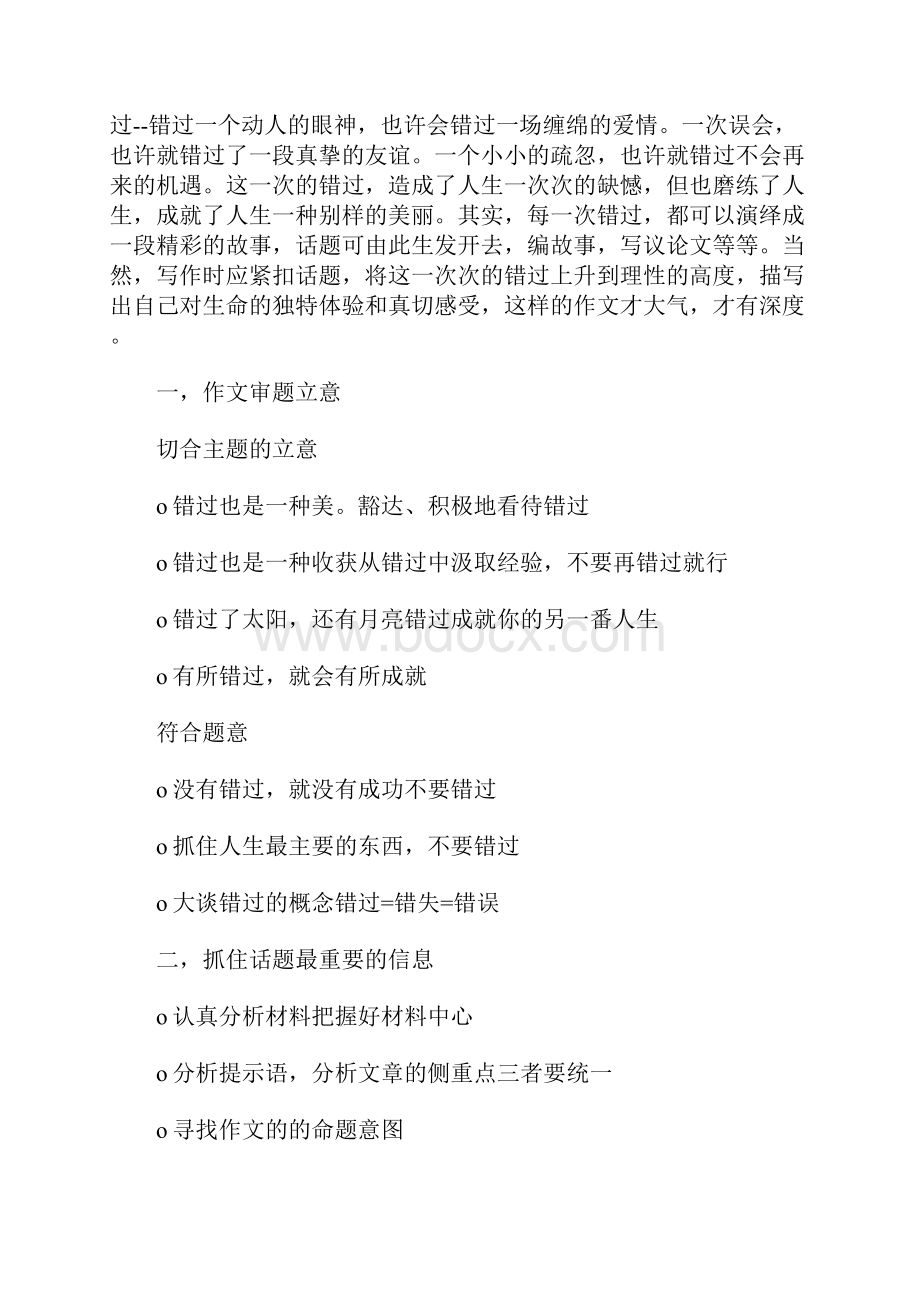 过--错过一个动人的眼神，也许会错过一场缠绵的爱情。一次误会，也许就错过了一段真挚的友谊。一个小小的疏忽，也许就错过不会再来的机遇。这一次的错过，造成了人生一次次的缺憾，但也磨练了人生，成就了人生一种别样的美丽。其实，每一次错过，都可以演绎成一段精彩的故事，话题可由此生发开去，编故事，写议论文等等。当然，写作时应紧扣话题，将这一次次的错过上升到理性的高度，描写出自己对生命的独特体验和真切感受，这样的作文才大气，才有深度。

一，作文审题立意

切合主题的立意

o 错过也是一种美。豁达、积极地看待错过

o 错过也是一种收获从错过中汲取经验，不要再错过就行

o 错过了太阳，还有月亮错过成就你的另一番人生

o 有所错过，就会有所成就

符合题意

o 没有错过，就没有成功不要错过

o 抓住人生最主要的东西，不要错过

o 大谈错过的概念错过=错失=错误

二，抓住话题最重要的信息

o 认真分析材料把握好材料中心

o 分析提示语，分析文章的侧重点三者要统一

o 寻找作文的的命题意图

www.bdocx.com